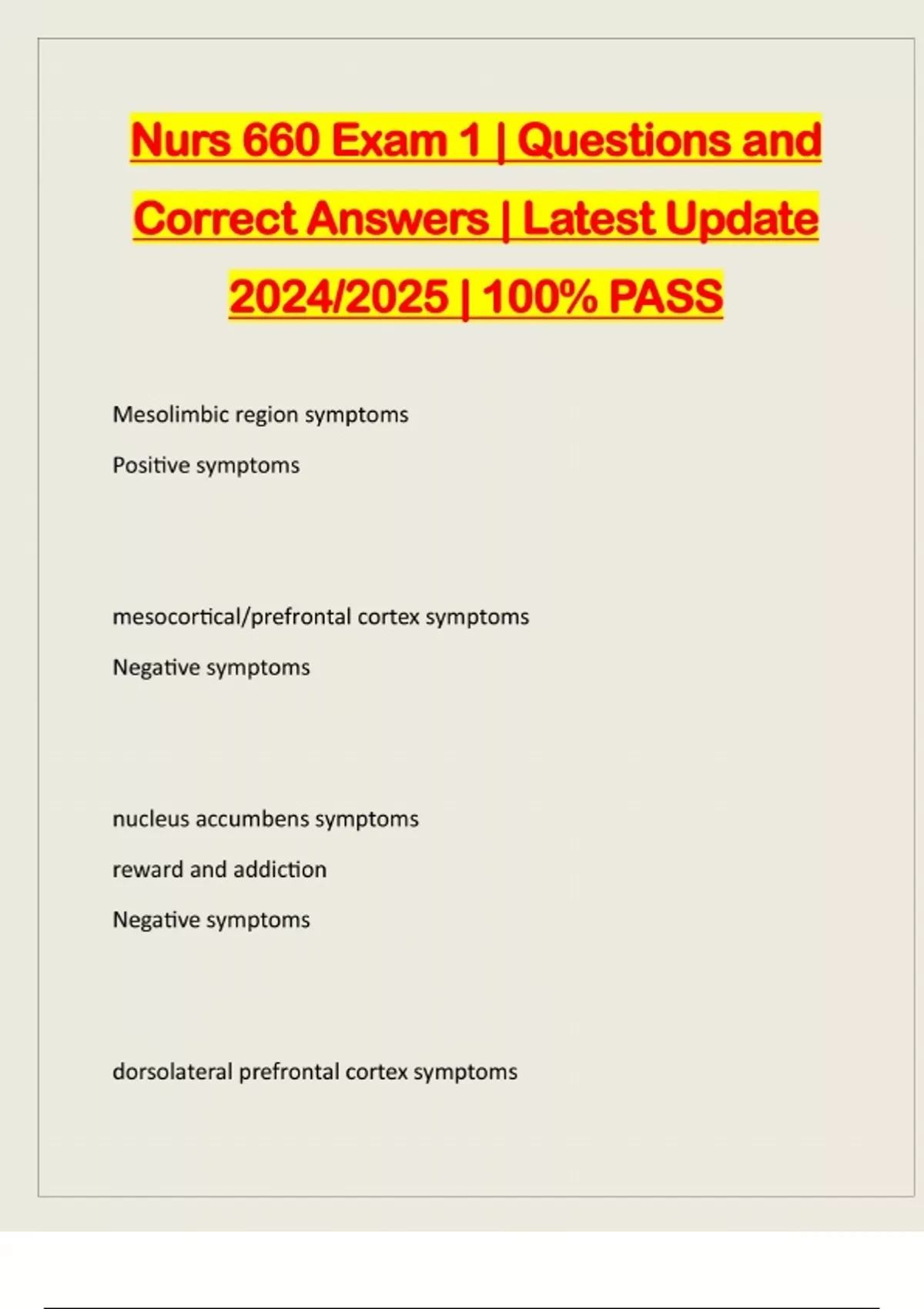 Nurs 660 Exam 1 | Questions and Correct Answers | Latest Update 2024/2025 | 100% PASS

Mesolimbic region symptoms

Positive symptoms

mesocortical/prefrontal cortex symptoms

Negative symptoms

nucleus accumbens symptoms

reward and addiction

Negative symptoms

dorsolateral prefrontal cortex symptoms